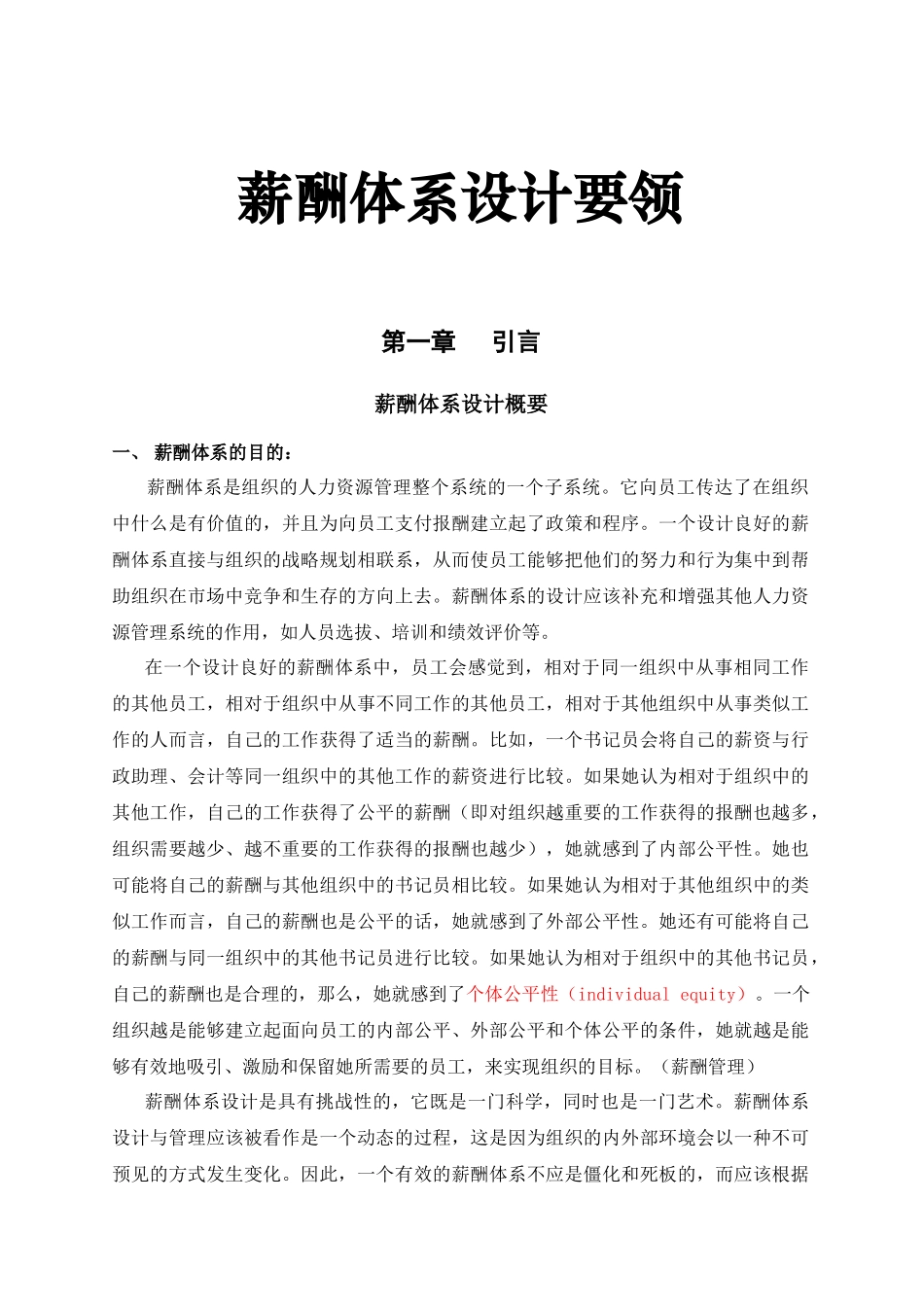 薪酬体系设计要领

第一章　　引言

薪酬体系设计概要

一、 薪酬体系的目的：

薪酬体系是组织的人力资源管理整个系统的一个子系统。它向员工传达了在组织中什么是有价值的，并且为向员工支付报酬建立起了政策和程序。一个设计良好的薪酬体系直接与组织的战略规划相联系，从而使员工能够把他们的努力和行为集中到帮助组织在市场中竞争和生存的方向上去。薪酬体系的设计应该补充和增强其他人力资源管理系统的作用，如人员选拔、培训和绩效评价等。

在一个设计良好的薪酬体系中，员工会感觉到，相对于同一组织中从事相同工作的其他员工，相对于组织中从事不同工作的其他员工，相对于其他组织中从事类似工作的人而言，自己的工作获得了适当的薪酬。比如，一个书记员会将自己的薪资与行政助理、会计等同一组织中的其他工作的薪资进行比较。如果她认为相对于组织中的其他工作，自己的工作获得了公平的薪酬（即对组织越重要的工作获得的报酬也越多，组织需要越少、越不重要的工作获得的报酬也越少），她就感到了内部公平性。她也可能将自己的薪酬与其他组织中的书记员相比较。如果她认为相对于其他组织中的类似工作而言，自己的薪酬也是公平的话，她就感到了外部公平性。她还有可能将自己的薪酬与同一组织中的其他书记员进行比较。如果她认为相对于组织中的其他书记员，自己的薪酬也是合理的，那么，她就感到了个体公平性（individual equity）。一个组织越是能够建立起面向员工的内部公平、外部公平和个体公平的条件，她就越是能够有效地吸引、激励和保留她所需要的员工，来实现组织的目标。（薪酬管理）

薪酬体系设计是具有挑战性的，它既是一门科学，同时也是一门艺术。薪酬体系设计与管理应该被看作是一个动态的过程，这是因为组织的内外部环境会以一种不可预见的方式发生变化。因此，一个有效的薪酬体系不应是僵化和死板的，而应该根据